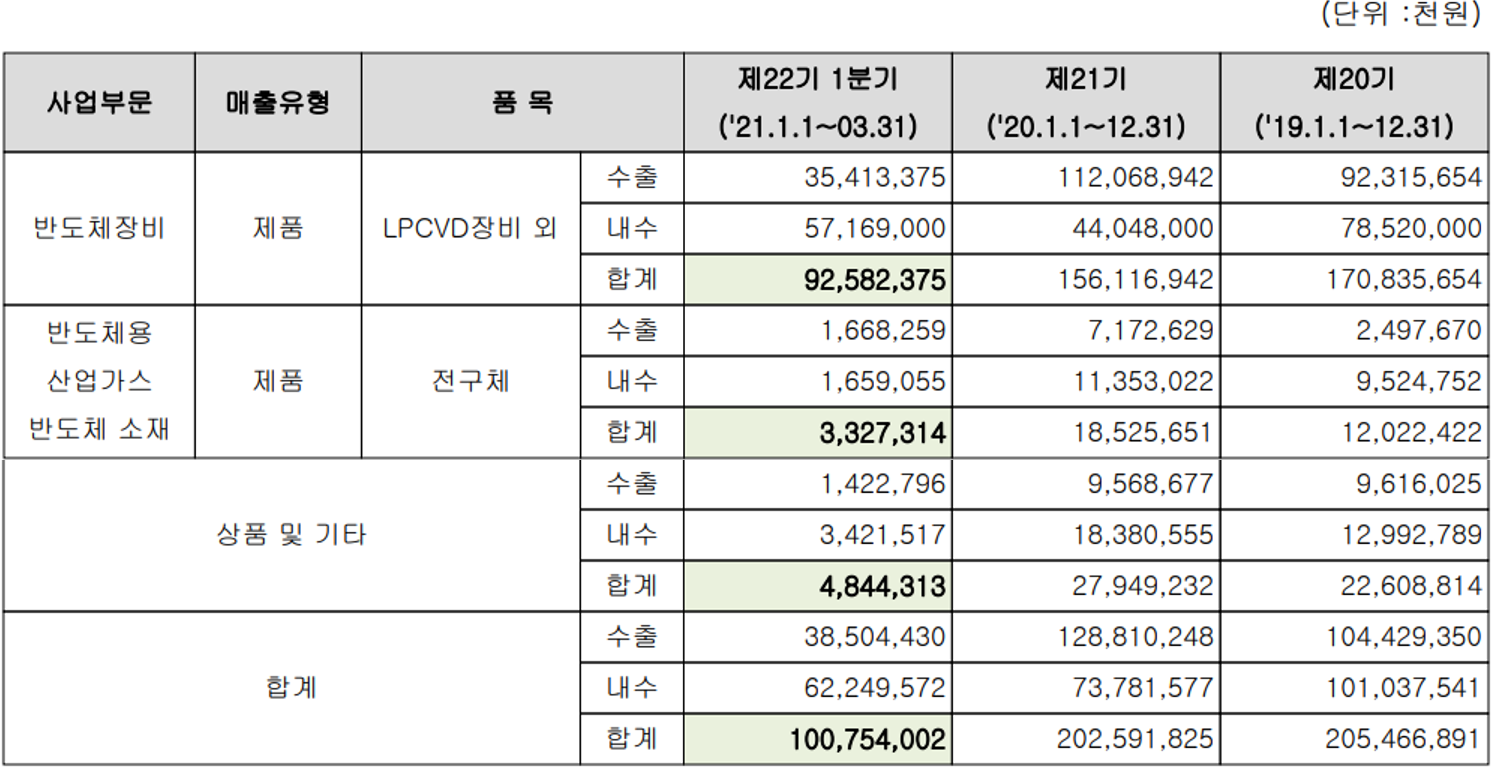 (단위 :천원)

| 사업부문 | 매출유형 | 품 목 | | 제22기 1분기 ('21.1.1~03.31) | 제21기 ('20.1.1~12.31) | 제20기 ('19.1.1~12.31) |
|---|---|---|---|---|---|---|
| 반도체장비 | 제품 | LPCVD장비 외 | 수출 | 35,413,375 | 112,068,942 | 92,315,654 |
| | | | 내수 | 57,169,000 | 44,048,000 | 78,520,000 |
| | | | 합계 | 92,582,375 | 156,116,942 | 170,835,654 |
| 반도체용 산업가스 반도체 소재 | 제품 | 전구체 | 수출 | 1,668,259 | 7,172,629 | 2,497,670 |
| | | | 내수 | 1,659,055 | 11,353,022 | 9,524,752 |
| | | | 합계 | 3,327,314 | 18,525,651 | 12,022,422 |
| 상품 및 기타 | | | 수출 | 1,422,796 | 9,568,677 | 9,616,025 |
| | | | 내수 | 3,421,517 | 18,380,555 | 12,992,789 |
| | | | 합계 | 4,844,313 | 27,949,232 | 22,608,814 |
| 합계 | | | 수출 | 38,504,430 | 128,810,248 | 104,429,350 |
| | | | 내수 | 62,249,572 | 73,781,577 | 101,037,541 |
| | | | 합계 | 100,754,002 | 202,591,825 | 205,466,891 |